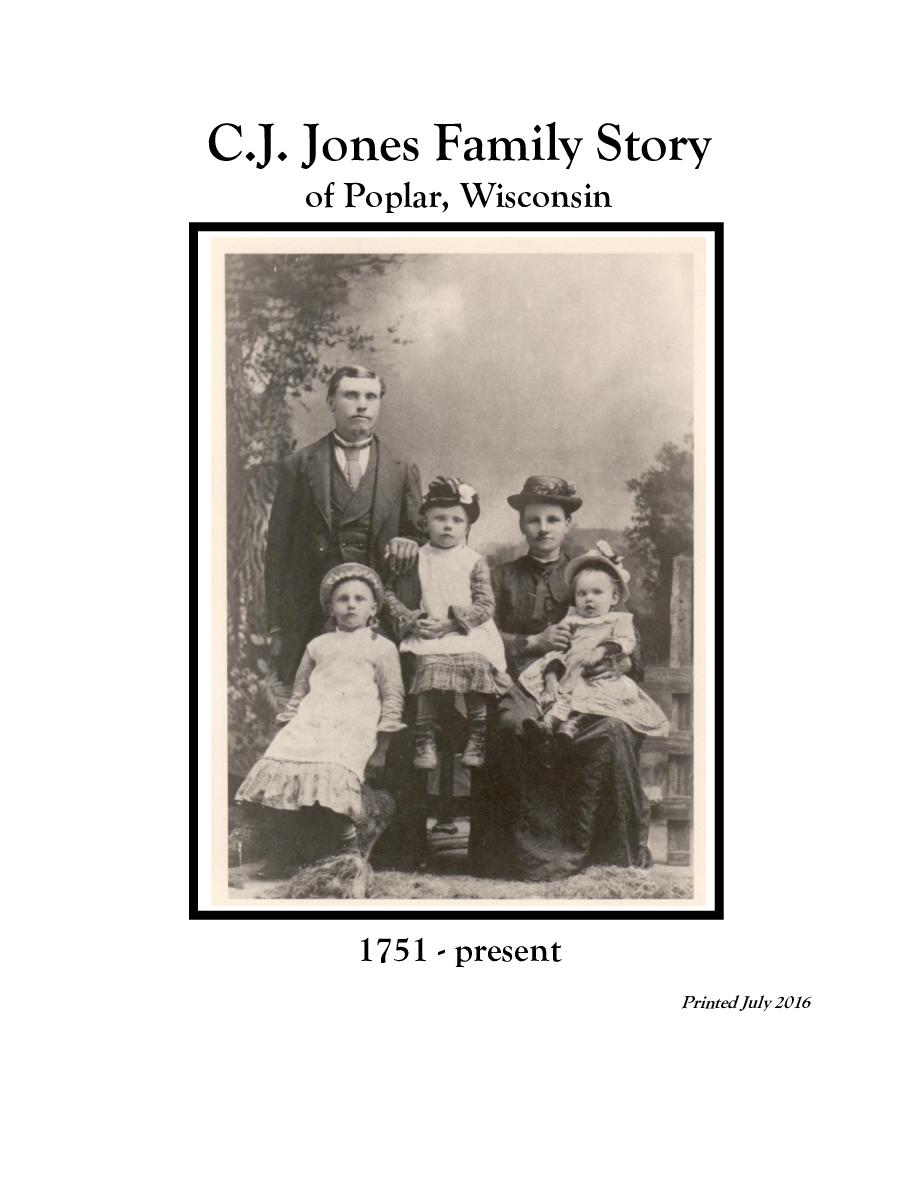 C.J. Jones Family Story
of Poplar, Wisconsin

1751 - present

Printed July 2016